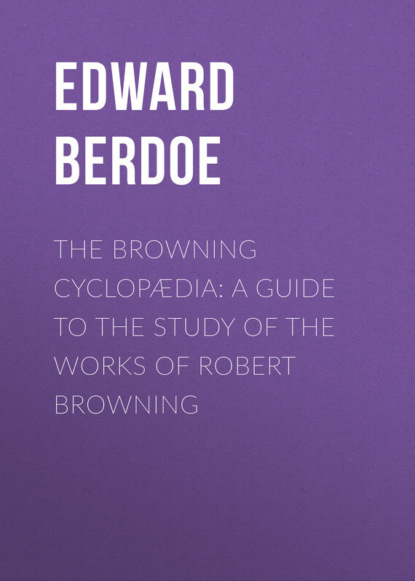 EDWARD
BERDOE

THE BROWNING CYCLOPÆDIA: A GUIDE TO THE STUDY OF THE WORKS OF ROBERT BROWNING